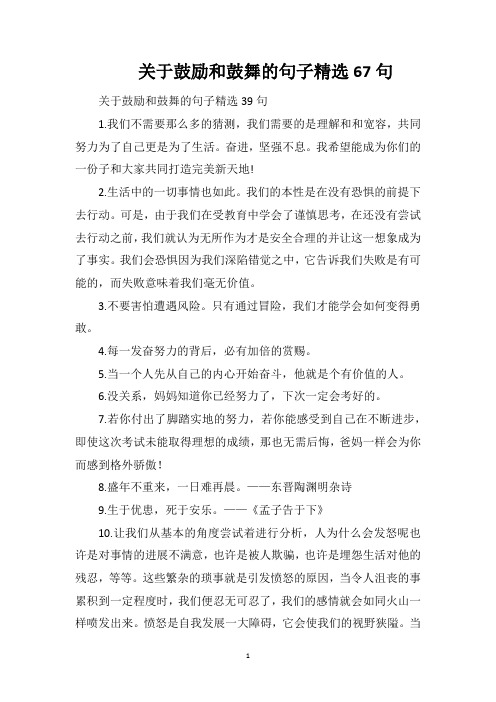 关于鼓励和鼓舞的句子精选 67 句

关于鼓励和鼓舞的句子精选 39 句

1.我们不需要那么多的猜测，我们需要的是理解和和宽容，共同努力为了自己更是为了生活。奋进，坚强不息。我希望能成为你们的一份子和大家共同打造完美新天地!

2.生活中的一切事情也如此。我们的本性是在没有恐惧的前提下去行动。可是，由于我们在受教育中学会了谨慎思考，在还没有尝试去行动之前，我们就认为无所作为才是安全合理的并让这一想象成为了事实。我们会恐惧因为我们深陷错觉之中，它告诉我们失败是有可能的，而失败意味着我们毫无价值。

3.不要害怕遭遇风险。只有通过冒险，我们才能学会如何变得勇敢。

4.每一发奋努力的背后，必有加倍的赏赐。

5.当一个人先从自己的内心开始奋斗，他就是个有价值的人。

6.没关系，妈妈知道你已经努力了，下次一定会考好的。

7.若你付出了脚踏实地的努力，若你能感受到自己在不断进步，即使这次考试未能取得理想的成绩，那也无需后悔，爸妈一样会为你而感到格外骄傲!

8.盛年不重来，一日难再晨。——东晋陶渊明杂诗

9.生于忧患，死于安乐。——《孟子告于下》

10.让我们从基本的角度尝试着进行分析，人为什么会发怒呢也许是对事情的进展不满意，也许是被人欺骗，也许是埋怨生活对他的残忍，等等。这些繁杂的琐事就是引发愤怒的原因，当令人沮丧的事累积到一定程度时，我们便忍无可忍了，我们的感情就会如同火山一样喷发出来。愤怒是自我发展一大障碍，它会使我们的视野狭隘。当

1